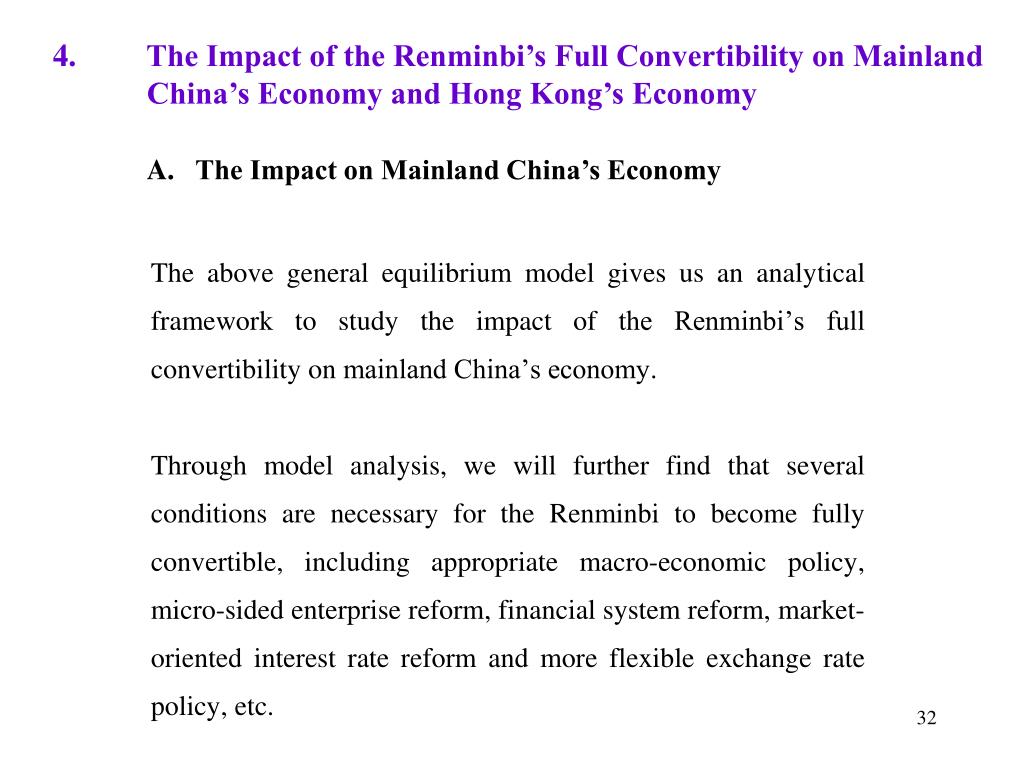 4. The Impact of the Renminbi’s Full Convertibility on Mainland China’s Economy and Hong Kong’s Economy

A. The Impact on Mainland China’s Economy

The above general equilibrium model gives us an analytical framework to study the impact of the Renminbi’s full convertibility on mainland China’s economy.

Through model analysis, we will further find that several conditions are necessary for the Renminbi to become fully convertible, including appropriate macro-economic policy, micro-sided enterprise reform, financial system reform, market-oriented interest rate reform and more flexible exchange rate policy, etc.

32